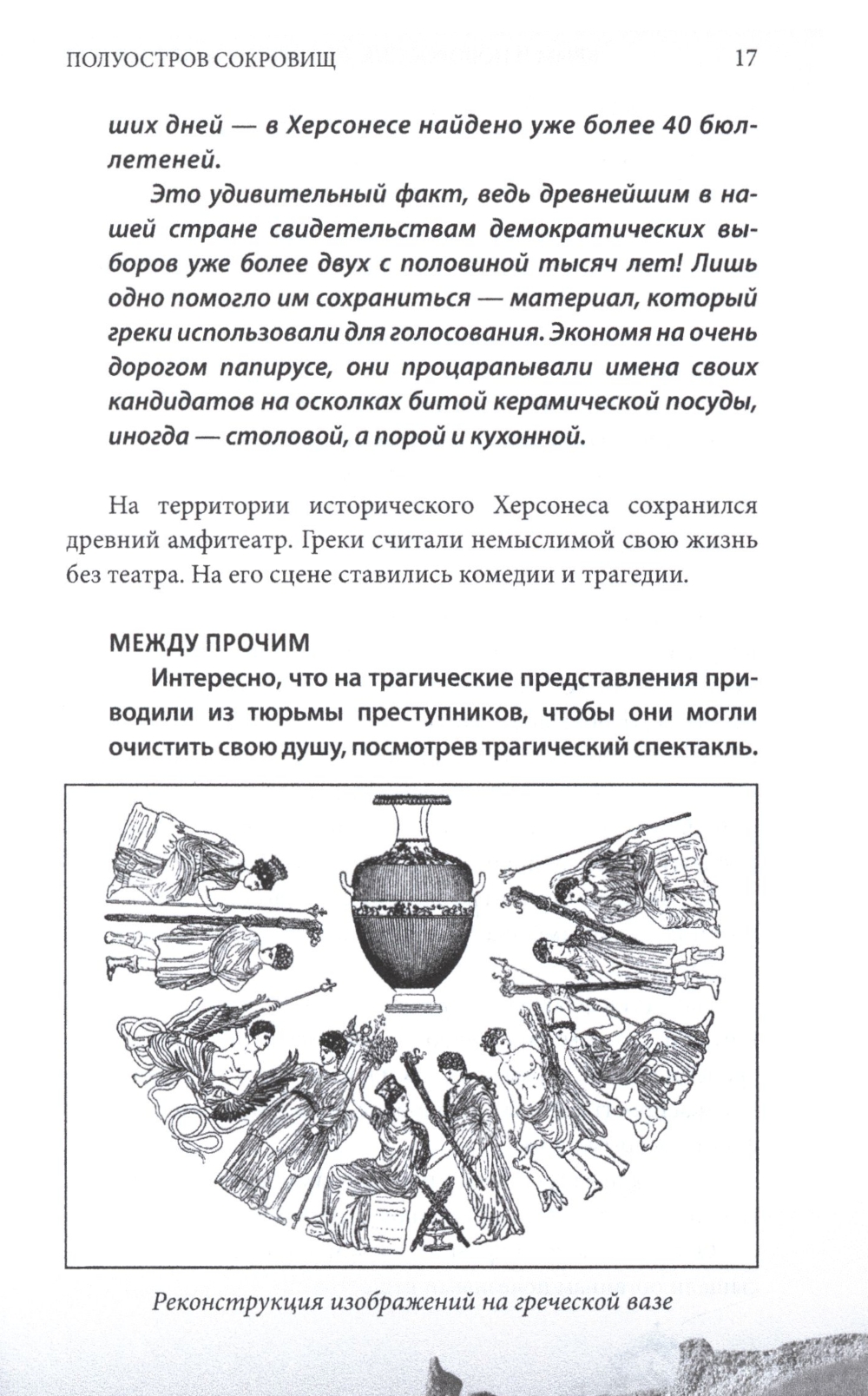 ПОЛУОСТРОВ СОКРОВИЩ 17

ших дней — в Херсонесе найдено уже более 40 бюллетеней.

Это удивительный факт, ведь древнейшим в нашей стране свидетельствам демократических выборов уже более двух с половиной тысяч лет! Лишь одно помогло им сохраниться — материал, который греки использовали для голосования. Экономя на очень дорогом папирусе, они процарапывали имена своих кандидатов на осколках битой керамической посуды, иногда — столовой, а порой и кухонной.

На территории исторического Херсонеса сохранился древний амфитеатр. Греки считали немыслимой свою жизнь без театра. На его сцене ставились комедии и трагедии.

МЕЖДУ ПРОЧИМ

Интересно, что на трагические представления приводили из тюрьмы преступников, чтобы они могли очистить свою душу, посмотрев трагический спектакль.

Реконструкция изображений на греческой вазе